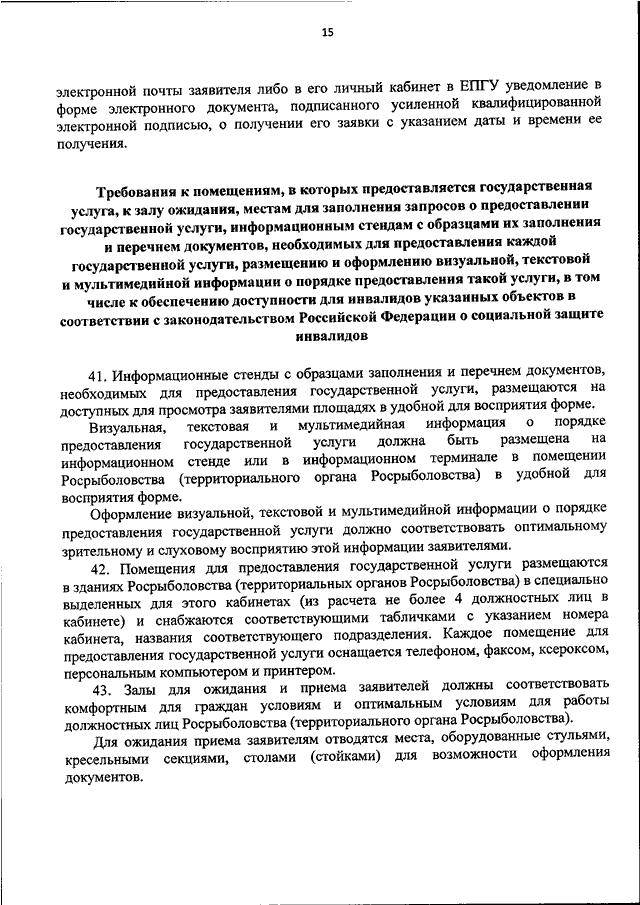 15

электронной почты заявителя либо в его личный кабинет в ЕПГУ уведомление в форме электронного документа, подписанного усиленной квалифицированной электронной подписью, о получении его заявки с указанием даты и времени ее получения.

Требования к помещениям, в которых предоставляется государственная услуга, к залу ожидания, местам для заполнения запросов о предоставлении государственной услуги, информационным стендам с образцами их заполнения и перечнем документов, необходимых для предоставления каждой государственной услуги, размещению и оформлению визуальной, текстовой и мультимедийной информации о порядке предоставления такой услуги, в том числе к обеспечению доступности для инвалидов указанных объектов в соответствии с законодательством Российской Федерации о социальной защите инвалидов

41. Информационные стенды с образцами заполнения и перечнем документов, необходимых для предоставления государственной услуги, размещаются на доступных для просмотра заявителями площадях в удобной для восприятия форме.

Визуальная, текстовая и мультимедийная информация о порядке предоставления государственной услуги должна быть размещена на информационном стенде или в информационном терминале в помещении Росрыболовства (территориального органа Росрыболовства) в удобной для восприятия форме.

Оформление визуальной, текстовой и мультимедийной информации о порядке предоставления государственной услуги должно соответствовать оптимальному зрительному и слуховому восприятию этой информации заявителями.

42. Помещения для предоставления государственной услуги размещаются в зданиях Росрыболовства (территориальных органов Росрыболовства) в специально выделенных для этого кабинетах (из расчета не более 4 должностных лиц в кабинете) и снабжаются соответствующими табличками с указанием номера кабинета, названия соответствующего подразделения. Каждое помещение для предоставления государственной услуги оснащается телефоном, факсом, ксероксом, персональным компьютером и принтером.

43. Залы для ожидания и приема заявителей должны соответствовать комфортным для граждан условиям и оптимальным условиям для работы должностных лиц Росрыболовства (территориального органа Росрыболовства).

Для ожидания приема заявителям отводятся места, оборудованные стульями, кресельными секциями, столами (стойками) для возможности оформления документов.